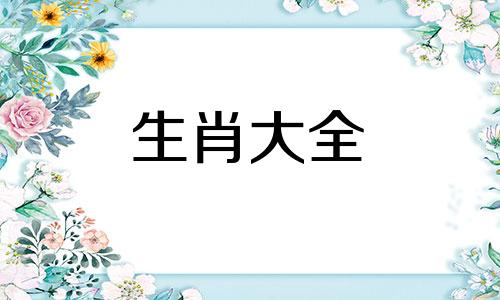 生肖大全